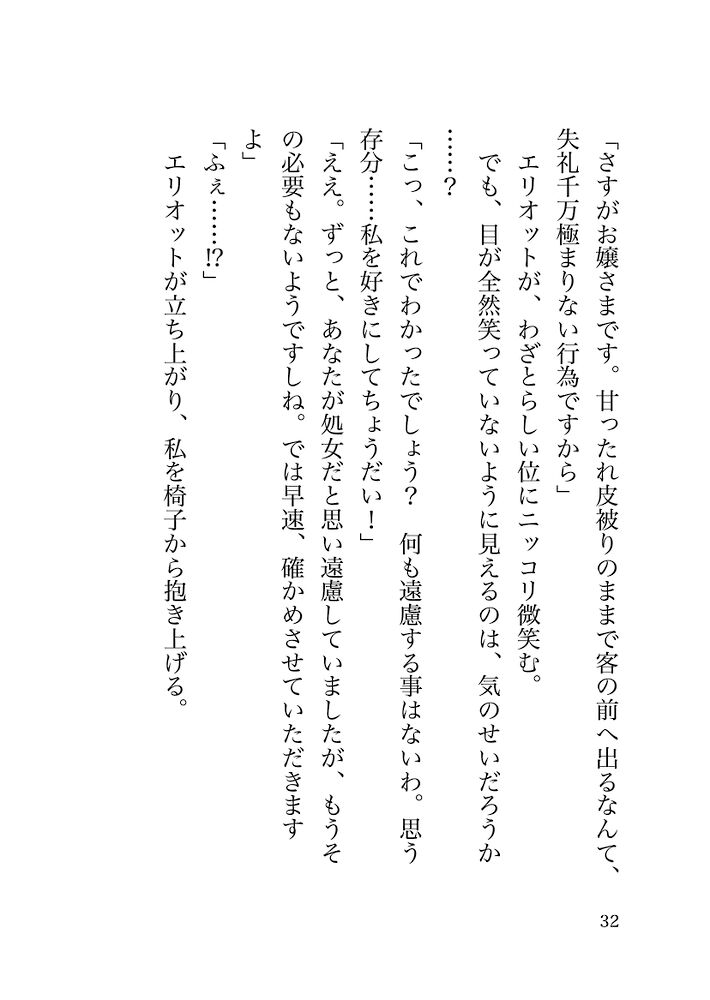 「さすがお嬢さまです。甘ったれ皮被りのままで客の前へ出るなんて、失礼千万極まりない行為ですから」

エリオットが、わざとらしい位にニッコリ微笑む。

でも、目が全然笑っていないように見えるのは、気のせいだろうか……？

「こっ、これでわかったでしょう？　何も遠慮する事はないわ。思う存分……私を好きにしてちょうだい！」

「ええ。ずっと、あなたが処女だと思い遠慮していましたが、もうその必要もないようですしね。では早速、確かめさせていただきますよ」

「ふぇ……!?」

エリオットが立ち上がり、私を椅子から抱き上げる。

32